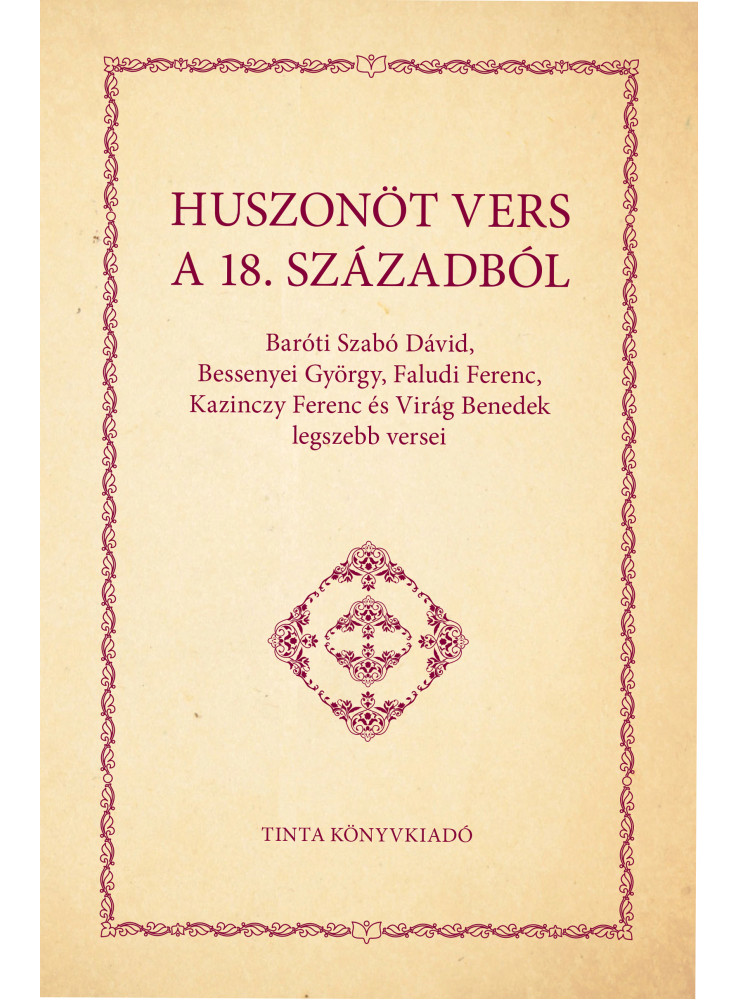 HUSZONÖT VERS A 18. SZÁZADBÓL

Baróti Szabó Dávid, Bessenyei György, Faludi Ferenc, Kazinczy Ferenc és Virág Benedek legszebb versei

TINTA KÖNYVKIADÓ